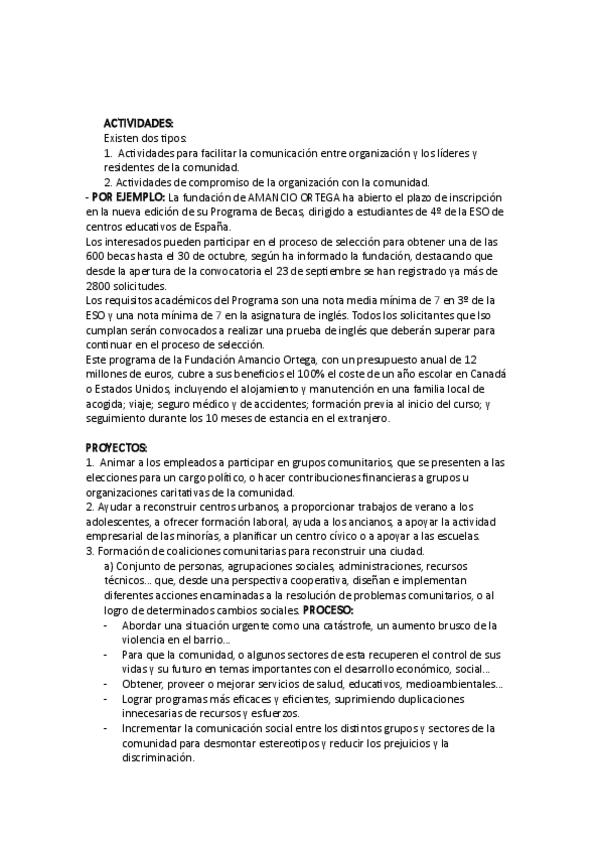 ACTIVIDADES:
Existen dos tipos:
1. Actividades para facilitar la comunicación entre organización y los líderes y residentes de la comunidad.
2. Actividades de compromiso de la organización con la comunidad.

- POR EJEMPLO: La fundación de AMANCIO ORTEGA ha abierto el plazo de inscripción en la nueva edición de su Programa de Becas, dirigido a estudiantes de 4º de la ESO de centros educativos de España.
Los interesados pueden participar en el proceso de selección para obtener una de las 600 becas hasta el 30 de octubre, según ha informado la fundación, destacando que desde la apertura de la convocatoria el 23 de septiembre se han registrado ya más de 2800 solicitudes.
Los requisitos académicos del Programa son una nota media mínima de 7 en 3º de la ESO y una nota mínima de 7 en la asignatura de inglés. Todos los solicitantes que lso cumplan serán convocados a realizar una prueba de inglés que deberán superar para continuar en el proceso de selección.
Este programa de la Fundación Amancio Ortega, con un presupuesto anual de 12 millones de euros, cubre a sus beneficios el 100% el coste de un año escolar en Canadá o Estados Unidos, incluyendo el alojamiento y manutención en una familia local de acogida; viaje; seguro médico y de accidentes; formación previa al inicio del curso; y seguimiento durante los 10 meses de estancia en el extranjero.

PROYECTOS:
1. Animar a los empleados a participar en grupos comunitarios, que se presenten a las elecciones para un cargo político, o hacer contribuciones financieras a grupos u organizaciones caritativas de la comunidad.
2. Ayudar a reconstruir centros urbanos, a proporcionar trabajos de verano a los adolescentes, a ofrecer formación laboral, ayuda a los ancianos, a apoyar la actividad empresarial de las minorías, a planificar un centro cívico o a apoyar a las escuelas.
3. Formación de coaliciones comunitarias para reconstruir una ciudad.
a) Conjunto de personas, agrupaciones sociales, administraciones, recursos técnicos... que, desde una perspectiva cooperativa, diseñan e implementan diferentes acciones encaminadas a la resolución de problemas comunitarios, o al logro de determinados cambios sociales. PROCESO:
- Abordar una situación urgente como una catástrofe, un aumento brusco de la violencia en el barrio...
- Para que la comunidad, o algunos sectores de esta recuperen el control de sus vidas y su futuro en temas importantes con el desarrollo económico, social...
- Obtener, proveer o mejorar servicios de salud, educativos, medioambientales...
- Lograr programas más eficaces y eficientes, suprimiendo duplicaciones innecesarias de recursos y esfuerzos.
- Incrementar la comunicación social entre los distintos grupos y sectores de la comunidad para desmontar estereotipos y reducir los prejuicios y la discriminación.